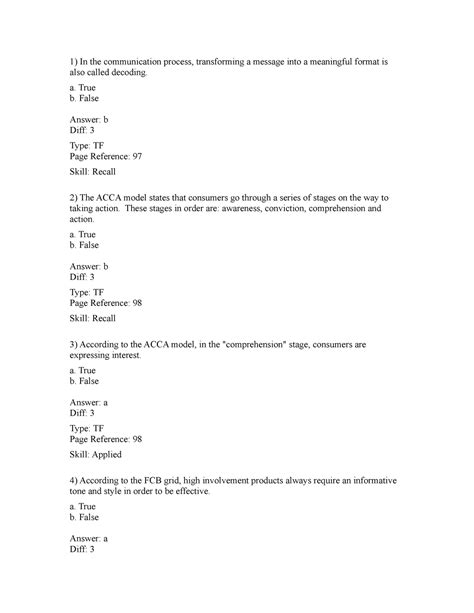 1) In the communication process, transforming a message into a meaningful format is also called decoding.

a. True
b. False

Answer: b
Diff: 3

Type: TF
Page Reference: 97

Skill: Recall

2) The ACCA model states that consumers go through a series of stages on the way to taking action. These stages in order are: awareness, conviction, comprehension and action.

a. True
b. False

Answer: b
Diff: 3

Type: TF
Page Reference: 98

Skill: Recall

3) According to the ACCA model, in the "comprehension" stage, consumers are expressing interest.

a. True
b. False

Answer: a
Diff: 3

Type: TF
Page Reference: 98

Skill: Applied

4) According to the FCB grid, high involvement products always require an informative tone and style in order to be effective.

a. True
b. False

Answer: a
Diff: 3